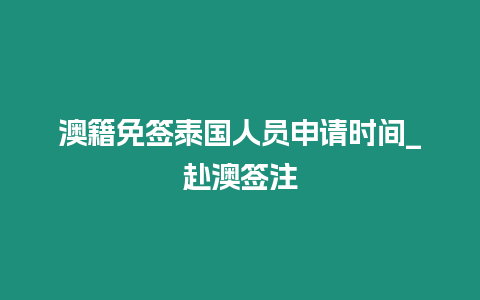 澳籍免签泰国人员申请时间_赴澳签注